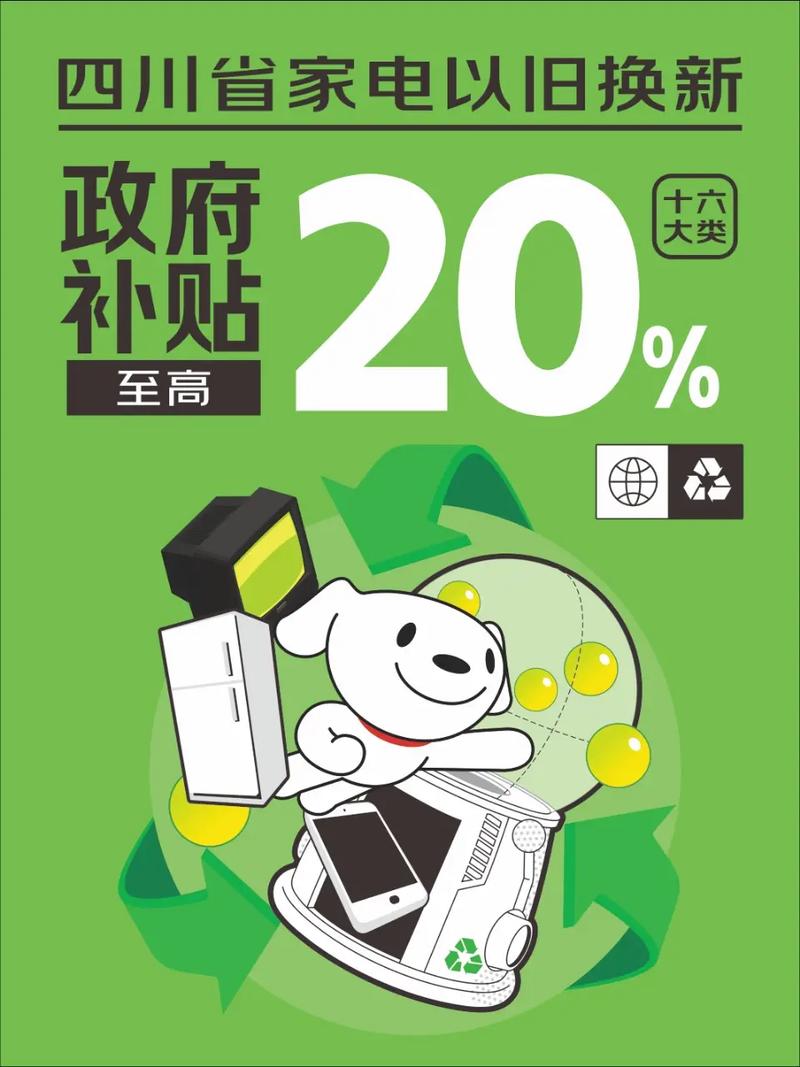 四川省家电以旧换新

政府补贴

至高

20%

十六大类